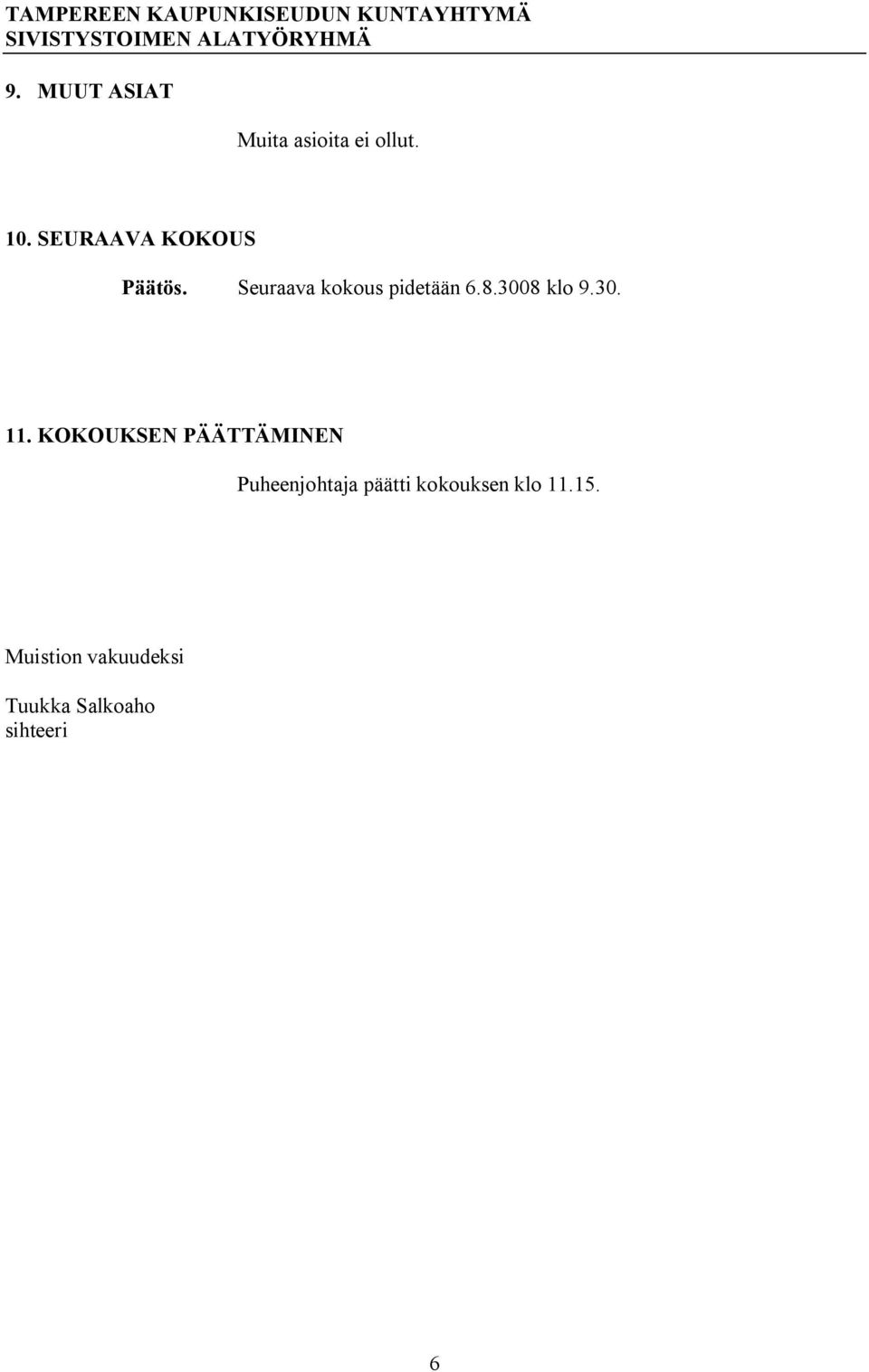 TAMPEREEN KAUPUNKISEUDUN KUNTAYHTYMÄ
SIVISTYSTOIMEN ALATYÖRYHMÄ

9. MUUT ASIAT

Muita asioita ei ollut.

10. SEURAAVA KOKOUS

Päätös. Seuraava kokous pidetään 6.8.3008 klo 9.30.

11. KOKOUKSEN PÄÄTTÄMINEN

Puheenjohtaja päätti kokouksen klo 11.15.

Muistion vakuudeksi

Tuukka Salkoaho
sihteeri

6